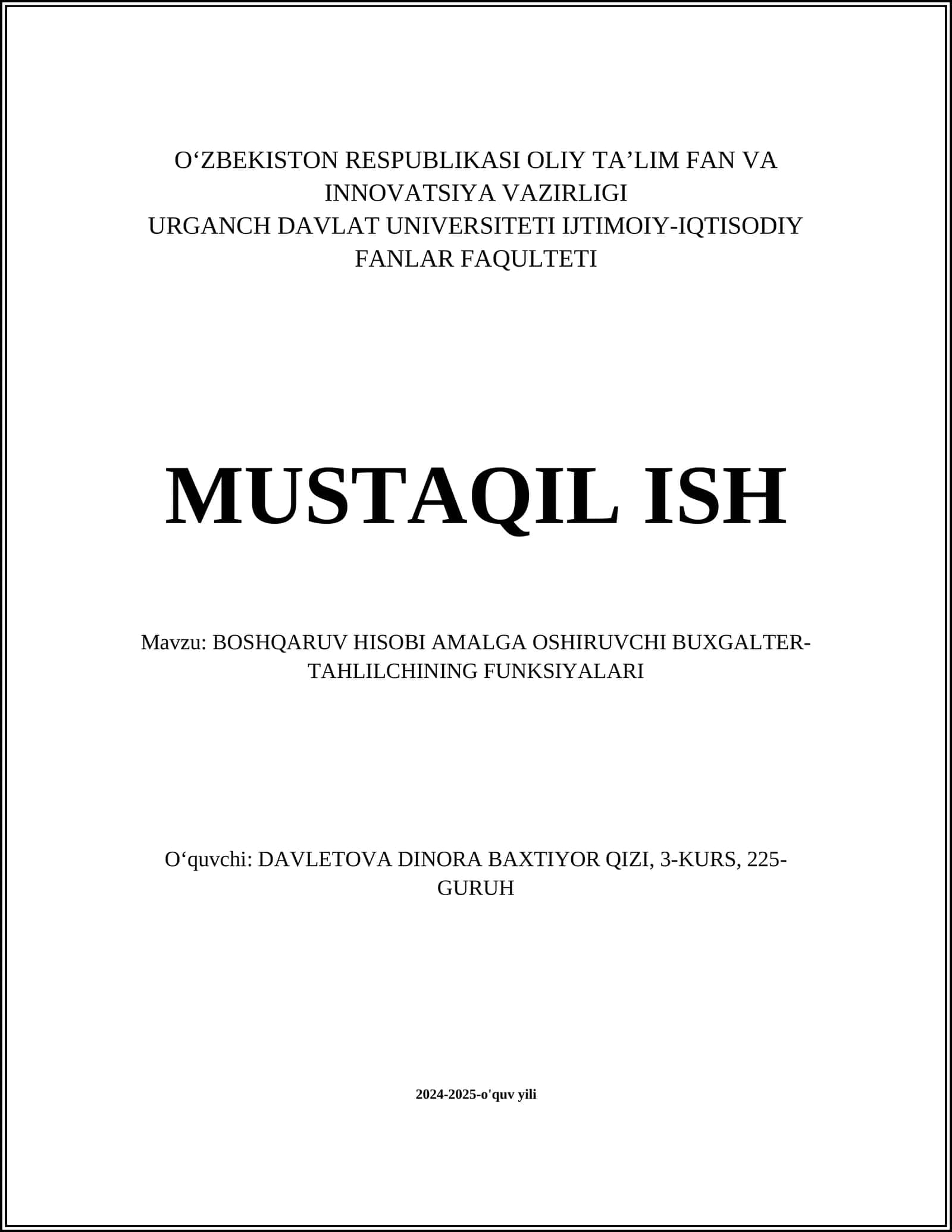 O‘ZBEKISTON RESPUBLIKASI OLIY TA’LIM FAN VA INNOVATSIYA VAZIRLIGI
URGANCH DAVLAT UNIVERSITETI IJTIMOIY-IQTISODIY FANLAR FAQULTETI

MUSTAQIL ISH

Mavzu: BOSHQARUV HISOBI AMALGA OSHIRUVCHI BUXGALTER-TAHLILCHINING FUNKSIYALARI

O‘quvchi: DAVLETOVA DINORA BAXTIYOR QIZI, 3-KURS, 225-GURUH

2024-2025-o'quv yili